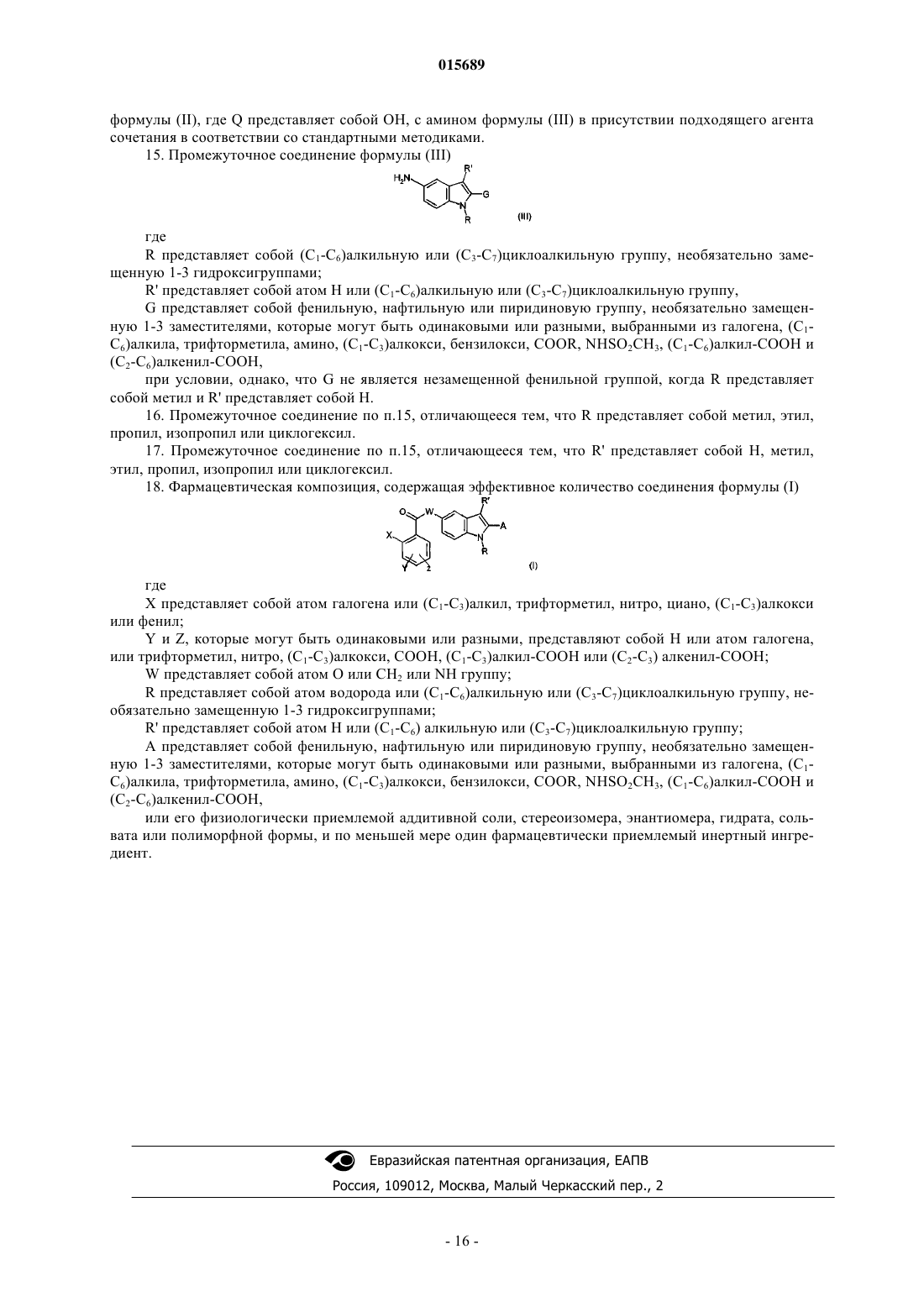 015689

формулы (II), где Q представляет собой OH, с амином формулы (III) в присутствии подходящего агента сочетания в соответствии со стандартными методиками.

15. Промежуточное соединение формулы (III)

$H_2N$ R' G N R (III)

где

R представляет собой ($C_1$-$C_6$)алкильную или ($C_3$-$C_7$)циклоалкильную группу, необязательно замещенную 1-3 гидроксигруппами;

R' представляет собой атом H или ($C_1$-$C_6$)алкильную или ($C_3$-$C_7$)циклоалкильную группу,

G представляет собой фенильную, нафтильную или пиридиновую группу, необязательно замещенную 1-3 заместителями, которые могут быть одинаковыми или разными, выбранными из галогена, ($C_1$-$C_6$)алкила, трифторметила, амино, ($C_1$-$C_3$)алкокси, бензилокси, COOR, $NHSO_2CH_3$, ($C_1$-$C_6$)алкил-COOH и ($C_2$-$C_6$)алкенил-COOH,

при условии, однако, что G не является незамещенной фенильной группой, когда R представляет собой метил и R' представляет собой H.

16. Промежуточное соединение по п.15, отличающееся тем, что R представляет собой метил, этил, пропил, изопропил или циклогексил.

17. Промежуточное соединение по п.15, отличающееся тем, что R' представляет собой H, метил, этил, пропил, изопропил или циклогексил.

18. Фармацевтическая композиция, содержащая эффективное количество соединения формулы (I)

O W R' A X N R Y Z (I)

где

X представляет собой атом галогена или ($C_1$-$C_3$)алкил, трифторметил, нитро, циано, ($C_1$-$C_3$)алкокси или фенил;

Y и Z, которые могут быть одинаковыми или разными, представляют собой H или атом галогена, или трифторметил, нитро, ($C_1$-$C_3$)алкокси, COOH, ($C_1$-$C_3$)алкил-COOH или ($C_2$-$C_3$) алкенил-COOH;

W представляет собой атом O или $CH_2$ или NH группу;

R представляет собой атом водорода или ($C_1$-$C_6$)алкильную или ($C_3$-$C_7$)циклоалкильную группу, необязательно замещенную 1-3 гидроксигруппами;

R' представляет собой атом H или ($C_1$-$C_6$) алкильную или ($C_3$-$C_7$)циклоалкильную группу;

A представляет собой фенильную, нафтильную или пиридиновую группу, необязательно замещенную 1-3 заместителями, которые могут быть одинаковыми или разными, выбранными из галогена, ($C_1$-$C_6$)алкила, трифторметила, амино, ($C_1$-$C_3$)алкокси, бензилокси, COOR, $NHSO_2CH_3$, ($C_1$-$C_6$)алкил-COOH и ($C_2$-$C_6$)алкенил-COOH,

или его физиологически приемлемой аддитивной соли, стереоизомера, энантиомера, гидрата, сольвата или полиморфной формы, и по меньшей мере один фармацевтически приемлемый инертный ингредиент.

Евразийская патентная организация, ЕАПВ

Россия, 109012, Москва, Малый Черкасский пер., 2

- 16 -